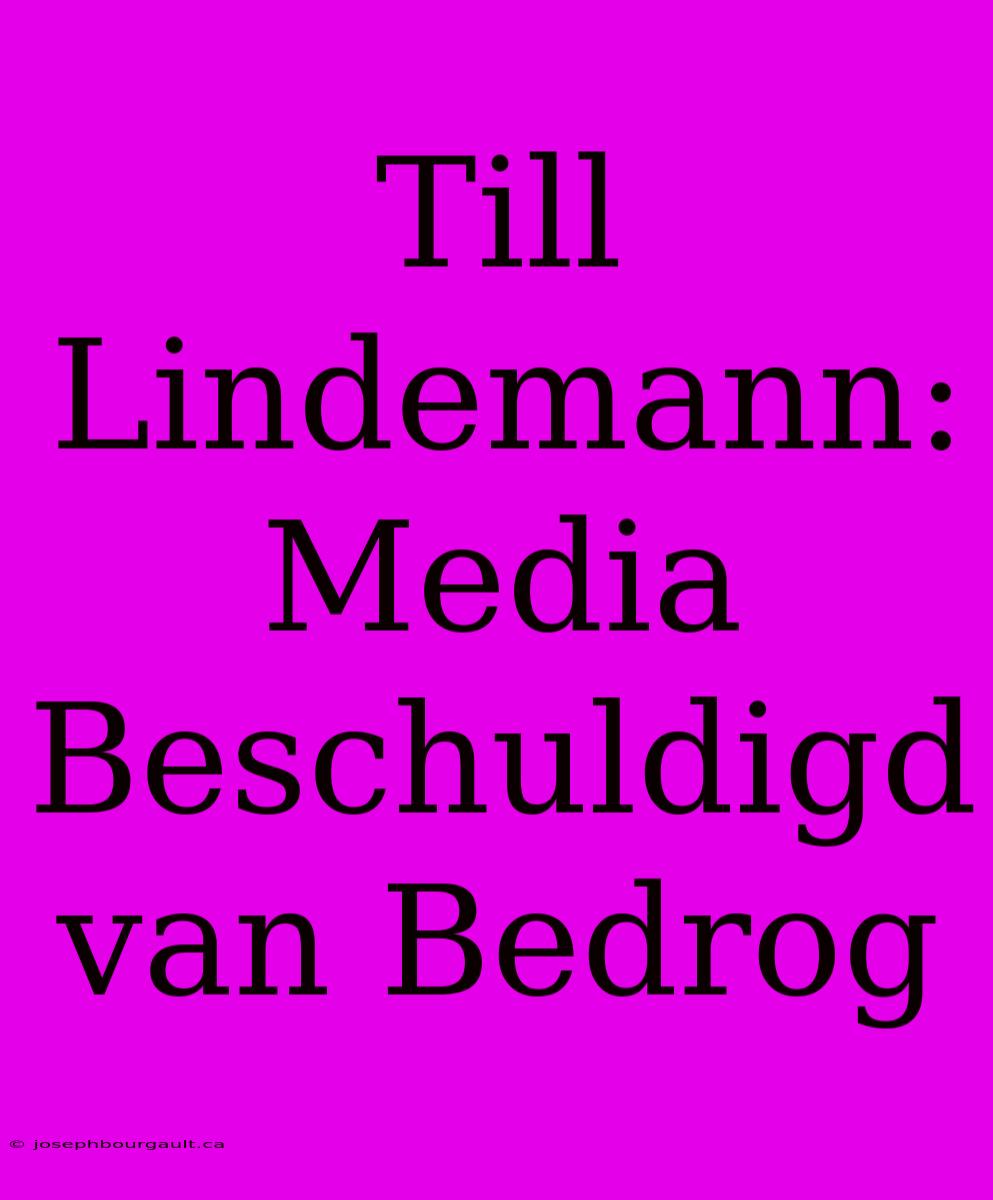 Till Lindemann: Media Beschuldigd van Bedrog

© josephbourgault.ca